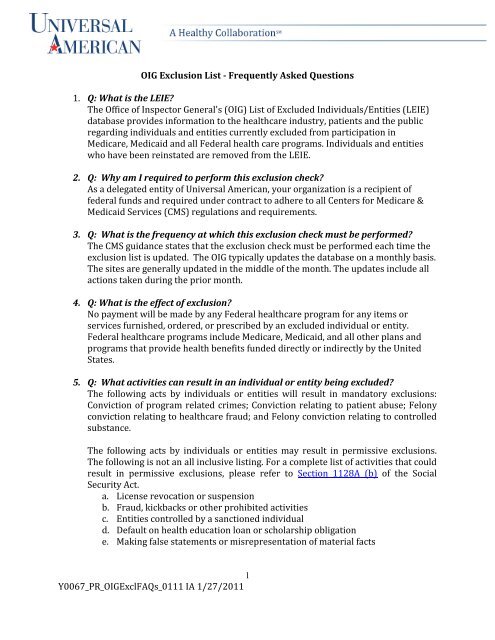 UNIVERSAL AMERICAN

A Healthy Collaboration℠

OIG Exclusion List - Frequently Asked Questions

1. Q: What is the LEIE?
The Office of Inspector General's (OIG) List of Excluded Individuals/Entities (LEIE) database provides information to the healthcare industry, patients and the public regarding individuals and entities currently excluded from participation in Medicare, Medicaid and all Federal health care programs. Individuals and entities who have been reinstated are removed from the LEIE.

2. Q: Why am I required to perform this exclusion check?
As a delegated entity of Universal American, your organization is a recipient of federal funds and required under contract to adhere to all Centers for Medicare & Medicaid Services (CMS) regulations and requirements.

3. Q: What is the frequency at which this exclusion check must be performed?
The CMS guidance states that the exclusion check must be performed each time the exclusion list is updated. The OIG typically updates the database on a monthly basis. The sites are generally updated in the middle of the month. The updates include all actions taken during the prior month.

4. Q: What is the effect of exclusion?
No payment will be made by any Federal healthcare program for any items or services furnished, ordered, or prescribed by an excluded individual or entity. Federal healthcare programs include Medicare, Medicaid, and all other plans and programs that provide health benefits funded directly or indirectly by the United States.

5. Q: What activities can result in an individual or entity being excluded?
The following acts by individuals or entities will result in mandatory exclusions: Conviction of program related crimes; Conviction relating to patient abuse; Felony conviction relating to healthcare fraud; and Felony conviction relating to controlled substance.

The following acts by individuals or entities may result in permissive exclusions. The following is not an all inclusive listing. For a complete list of activities that could result in permissive exclusions, please refer to Section 1128A (b) of the Social Security Act.
a. License revocation or suspension
b. Fraud, kickbacks or other prohibited activities
c. Entities controlled by a sanctioned individual
d. Default on health education loan or scholarship obligation
e. Making false statements or misrepresentation of material facts

1

Y0067_PR_OIGExclFAQs_0111 IA 1/27/2011